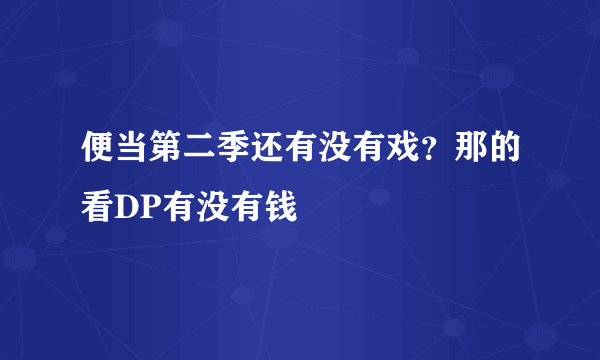 便当第二季还有没有戏？那的看DP有没有钱